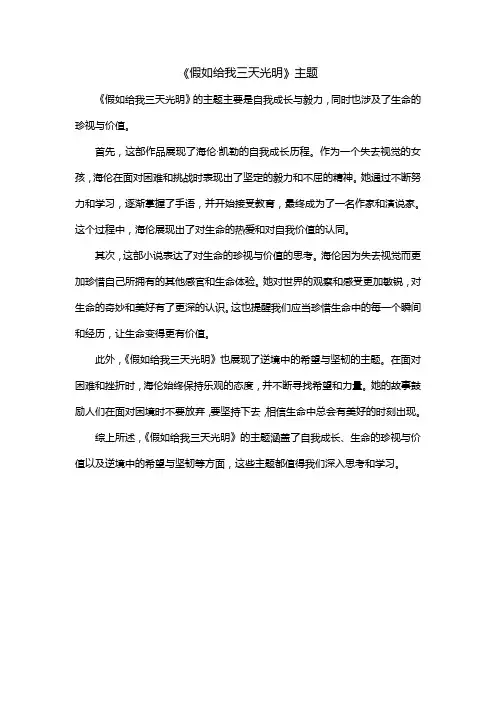 《假如给我三天光明》主题

《假如给我三天光明》的主题主要是自我成长与毅力，同时也涉及了生命的珍视与价值。

首先，这部作品展现了海伦·凯勒的自我成长历程。作为一个失去视觉的女孩，海伦在面对困难和挑战时表现出了坚定的毅力和不屈的精神。她通过不断努力和学习，逐渐掌握了手语，并开始接受教育，最终成为了一名作家和演说家。这个过程中，海伦展现出了对生命的热爱和对自我价值的认同。

其次，这部小说表达了对生命的珍视与价值的思考。海伦因为失去视觉而更加珍惜自己所拥有的其他感官和生命体验。她对世界的观察和感受更加敏锐，对生命的奇妙和美好有了更深的认识。这也提醒我们应当珍惜生命中的每一个瞬间和经历，让生命变得更有价值。

此外，《假如给我三天光明》也展现了逆境中的希望与坚韧的主题。在面对困难和挫折时，海伦始终保持乐观的态度，并不断寻找希望和力量。她的故事鼓励人们在面对困境时不要放弃，要坚持下去，相信生命中总会有美好的时刻出现。

综上所述，《假如给我三天光明》的主题涵盖了自我成长、生命的珍视与价值以及逆境中的希望与坚韧等方面，这些主题都值得我们深入思考和学习。